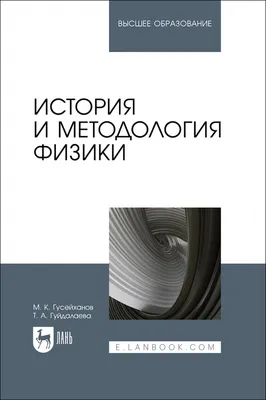 ВЫСШЕЕ ОБРАЗОВАНИЕ

ИСТОРИЯ И МЕТОДОЛОГИЯ ФИЗИКИ

М. К. Гусейханов
Т. А. Гуйдалаева

ЛАНЬ

E.LANBOOK.COM